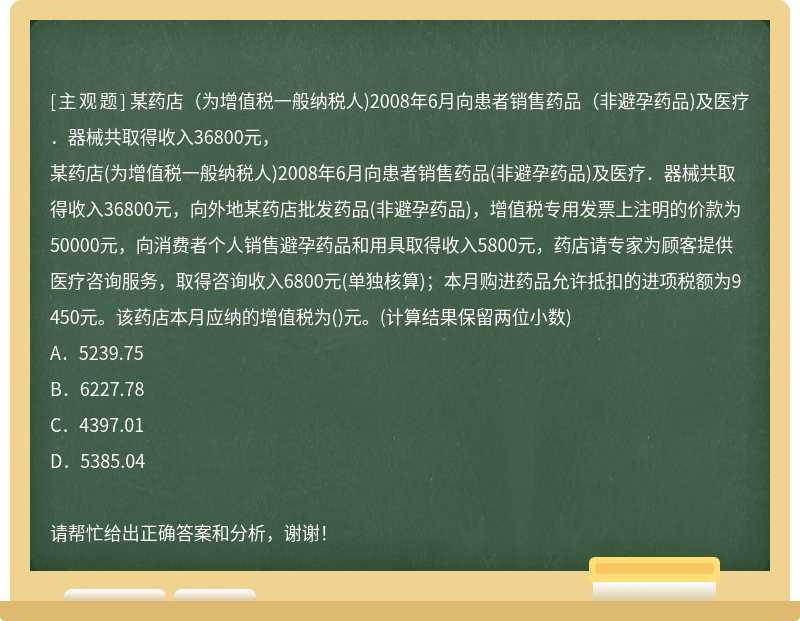 [主观题] 某药店（为增值税一般纳税人)2008年6月向患者销售药品（非避孕药品)及医疗．器械共取得收入36800元，

某药店(为增值税一般纳税人)2008年6月向患者销售药品(非避孕药品)及医疗．器械共取得收入36800元，向外地某药店批发药品(非避孕药品)，增值税专用发票上注明的价款为50000元，向消费者个人销售避孕药品和用具取得收入5800元，药店请专家为顾客提供医疗咨询服务，取得咨询收入6800元(单独核算)；本月购进药品允许抵扣的进项税额为9450元。该药店本月应纳的增值税为()元。(计算结果保留两位小数)

A．5239.75

B．6227.78

C．4397.01

D．5385.04

请帮忙给出正确答案和分析，谢谢！